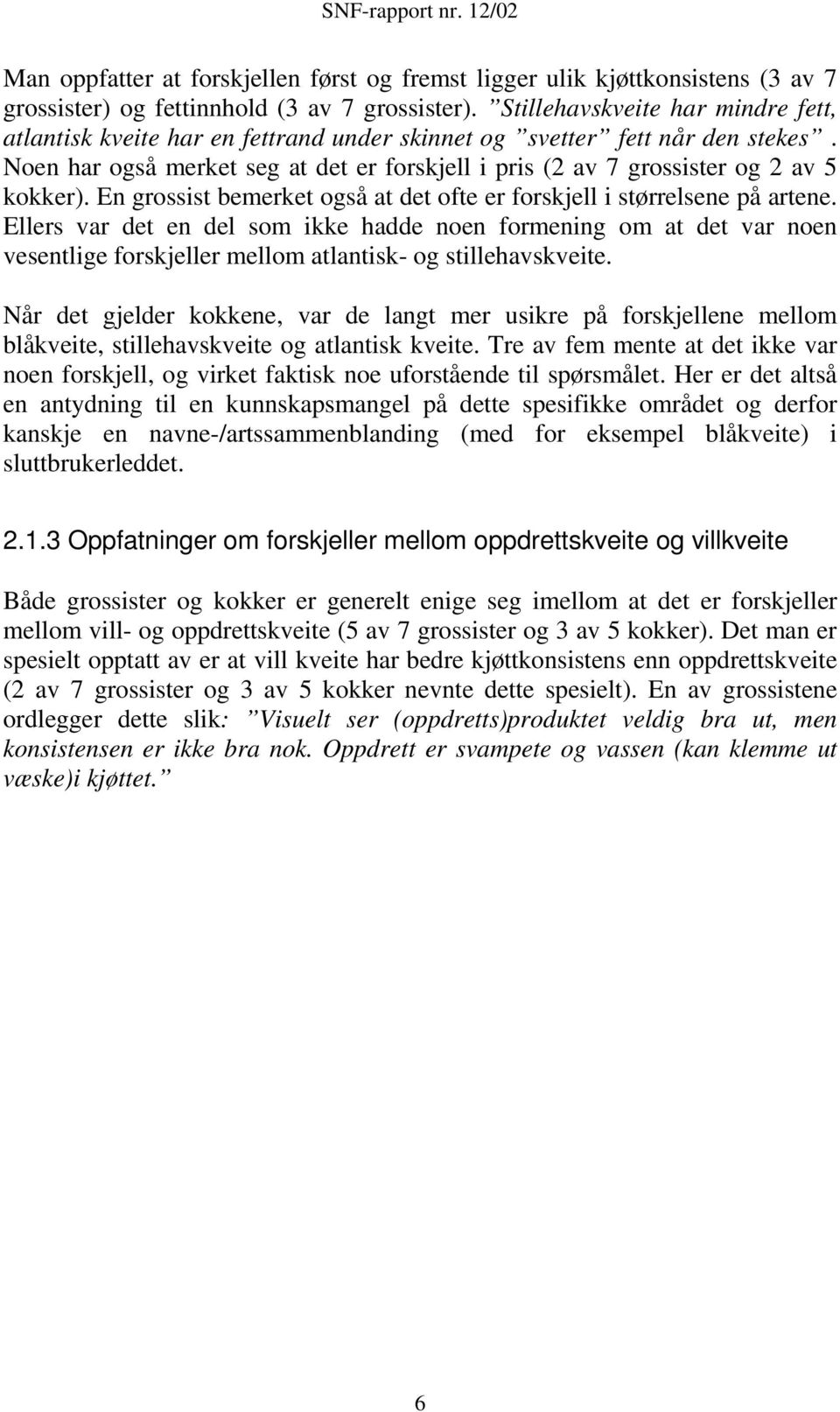 SNF-rapport nr. 12/02

Man oppfatter at forskjellen først og fremst ligger ulik kjøttkonsistens (3 av 7 grossister) og fettinnhold (3 av 7 grossister). ”Stillehavskveite har mindre fett, atlantisk kveite har en fettrand under skinnet og ”svetter” fett når den stekes”. Noen har også merket seg at det er forskjell i pris (2 av 7 grossister og 2 av 5 kokker). En grossist bemerket også at det ofte er forskjell i størrelsene på artene. Ellers var det en del som ikke hadde noen formening om at det var noen vesentlige forskjeller mellom atlantisk- og stillehavskveite.

Når det gjelder kokkene, var de langt mer usikre på forskjellene mellom blåkveite, stillehavskveite og atlantisk kveite. Tre av fem mente at det ikke var noen forskjell, og virket faktisk noe uforstående til spørsmålet. Her er det altså en antydning til en kunnskapsmangel på dette spesifikke området og derfor kanskje en navne-/artssammenblanding (med for eksempel blåkveite) i sluttbrukerleddet.

2.1.3 Oppfatninger om forskjeller mellom oppdrettskveite og villkveite

Både grossister og kokker er generelt enige seg imellom at det er forskjeller mellom vill- og oppdrettskveite (5 av 7 grossister og 3 av 5 kokker). Det man er spesielt opptatt av er at vill kveite har bedre kjøttkonsistens enn oppdrettskveite (2 av 7 grossister og 3 av 5 kokker nevnte dette spesielt). En av grossistene ordlegger dette slik: ”Visuelt ser (oppdretts)produktet veldig bra ut, men konsistensen er ikke bra nok. Oppdrett er svampete og vassen (kan klemme ut væske)i kjøttet.”

6